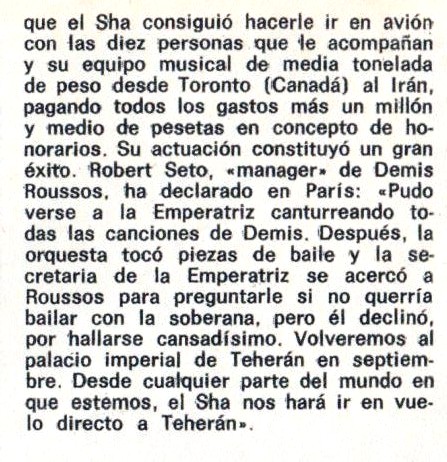 que el Sha consiguió hacerle ir en avión con las diez personas que le acompañan y su equipo musical de media tonelada de peso desde Toronto (Canadá) al Irán, pagando todos los gastos más un millón y medio de pesetas en concepto de honorarios. Su actuación constituyó un gran éxito. Robert Seto, «manager» de Demis Roussos, ha declarado en París: «Pudo verse a la Emperatriz canturreando todas las canciones de Demis. Después, la orquesta tocó piezas de baile y la secretaria de la Emperatriz se acercó a Roussos para preguntarle si no querría bailar con la soberana, pero él declinó, por hallarse cansadísimo. Volveremos al palacio imperial de Teherán en septiembre. Desde cualquier parte del mundo en que estemos, el Sha nos hará ir en vuelo directo a Teherán».